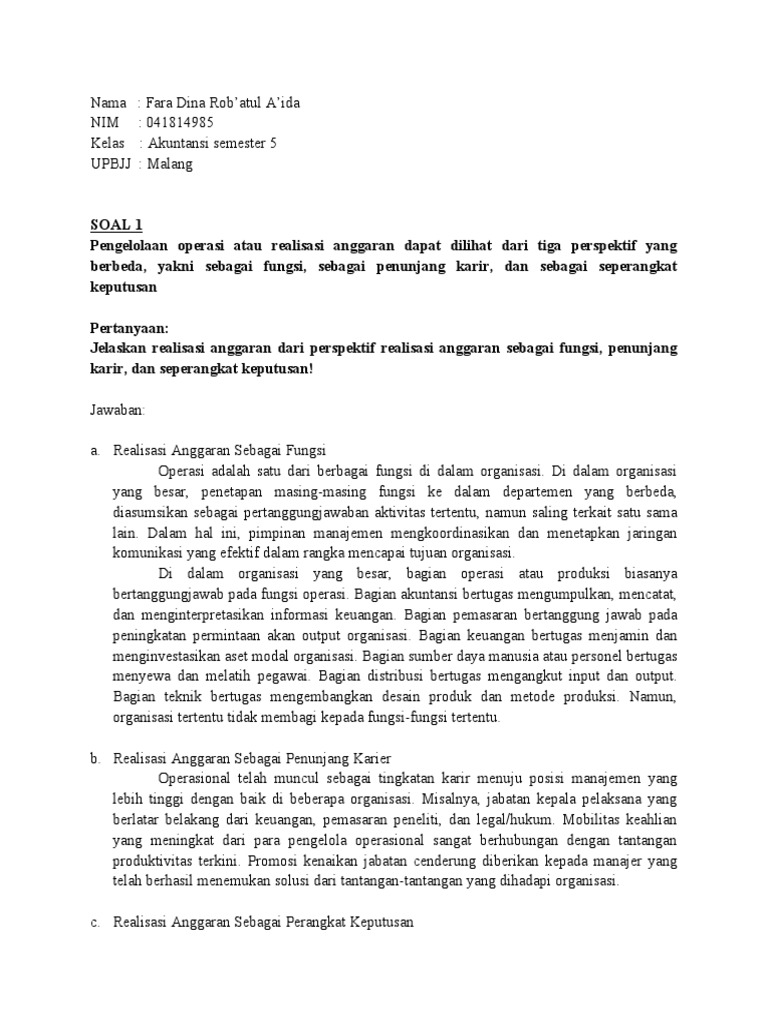 Nama : Fara Dina Rob'atul A'ida
NIM : 041814985
Kelas : Akuntansi semester 5
UPBJJ : Malang

SOAL 1
Pengelolaan operasi atau realisasi anggaran dapat dilihat dari tiga perspektif yang berbeda, yakni sebagai fungsi, sebagai penunjang karir, dan sebagai seperangkat keputusan

Pertanyaan:
Jelaskan realisasi anggaran dari perspektif realisasi anggaran sebagai fungsi, penunjang karir, dan seperangkat keputusan!

Jawaban:

a. Realisasi Anggaran Sebagai Fungsi
Operasi adalah satu dari berbagai fungsi di dalam organisasi. Di dalam organisasi yang besar, penetapan masing-masing fungsi ke dalam departemen yang berbeda, diasumsikan sebagai pertanggungjawaban aktivitas tertentu, namun saling terkait satu sama lain. Dalam hal ini, pimpinan manajemen mengkoordinasikan dan menetapkan jaringan komunikasi yang efektif dalam rangka mencapai tujuan organisasi.
Di dalam organisasi yang besar, bagian operasi atau produksi biasanya bertanggungjawab pada fungsi operasi. Bagian akuntansi bertugas mengumpulkan, mencatat, dan menginterpretasikan informasi keuangan. Bagian pemasaran bertanggung jawab pada peningkatan permintaan akan output organisasi. Bagian keuangan bertugas menjamin dan menginvestasikan aset modal organisasi. Bagian sumber daya manusia atau personel bertugas menyewa dan melatih pegawai. Bagian distribusi bertugas mengangkut input dan output. Bagian teknik bertugas mengembangkan desain produk dan metode produksi. Namun, organisasi tertentu tidak membagi kepada fungsi-fungsi tertentu.

b. Realisasi Anggaran Sebagai Penunjang Karier
Operasional telah muncul sebagai tingkatan karir menuju posisi manajemen yang lebih tinggi dengan baik di beberapa organisasi. Misalnya, jabatan kepala pelaksana yang berlatar belakang dari keuangan, pemasaran peneliti, dan legal/hukum. Mobilitas keahlian yang meningkat dari para pengelola operasional sangat berhubungan dengan tantangan produktivitas terkini. Promosi kenaikan jabatan cenderung diberikan kepada manajer yang telah berhasil menemukan solusi dari tantangan-tantangan yang dihadapi organisasi.

c. Realisasi Anggaran Sebagai Perangkat Keputusan